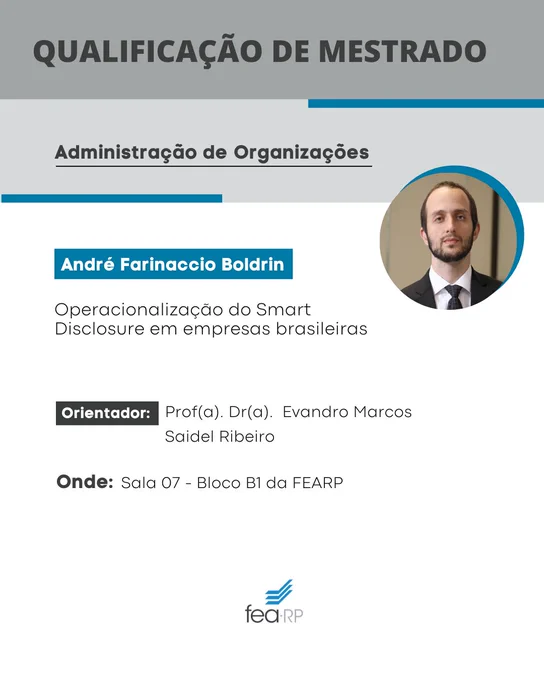 QUALIFICAÇÃO DE MESTRADO

Administração de Organizações

André Farinaccio Boldrin

Operacionalização do Smart Disclosure em empresas brasileiras

Orientador: Prof(a). Dr(a). Evandro Marcos Saidel Ribeiro

Onde: Sala 07 - Bloco B1 da FEARP

fea·RP